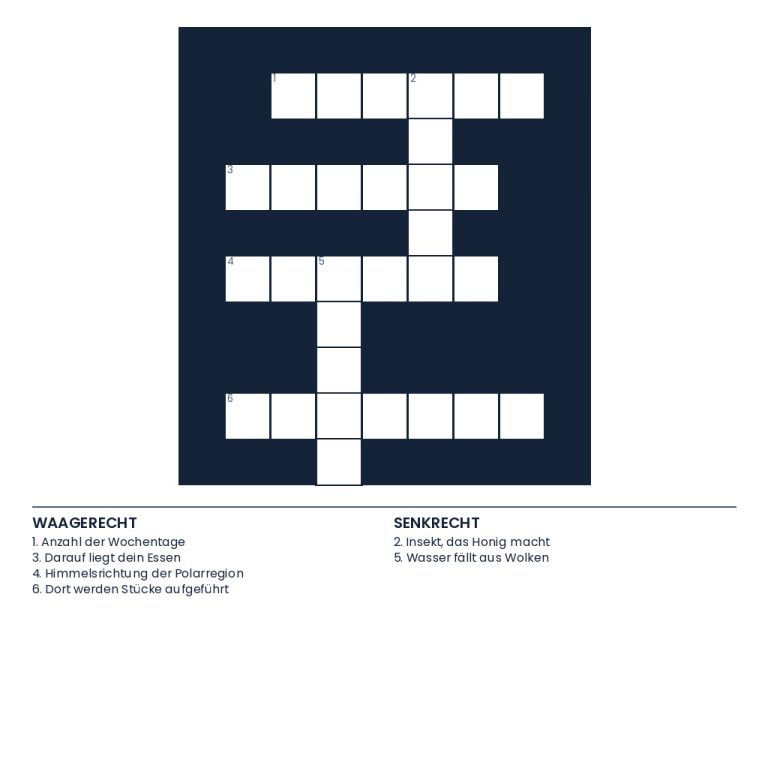 1 2
3
4 5
6

WAAGERECHT
1. Anzahl der Wochentage
3. Darauf liegt dein Essen
4. Himmelsrichtung der Polarregion
6. Dort werden Stücke aufgeführt

SENKRECHT
2. Insekt, das Honig macht
5. Wasser fällt aus Wolken